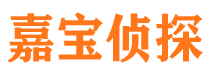 嘉宝侦探